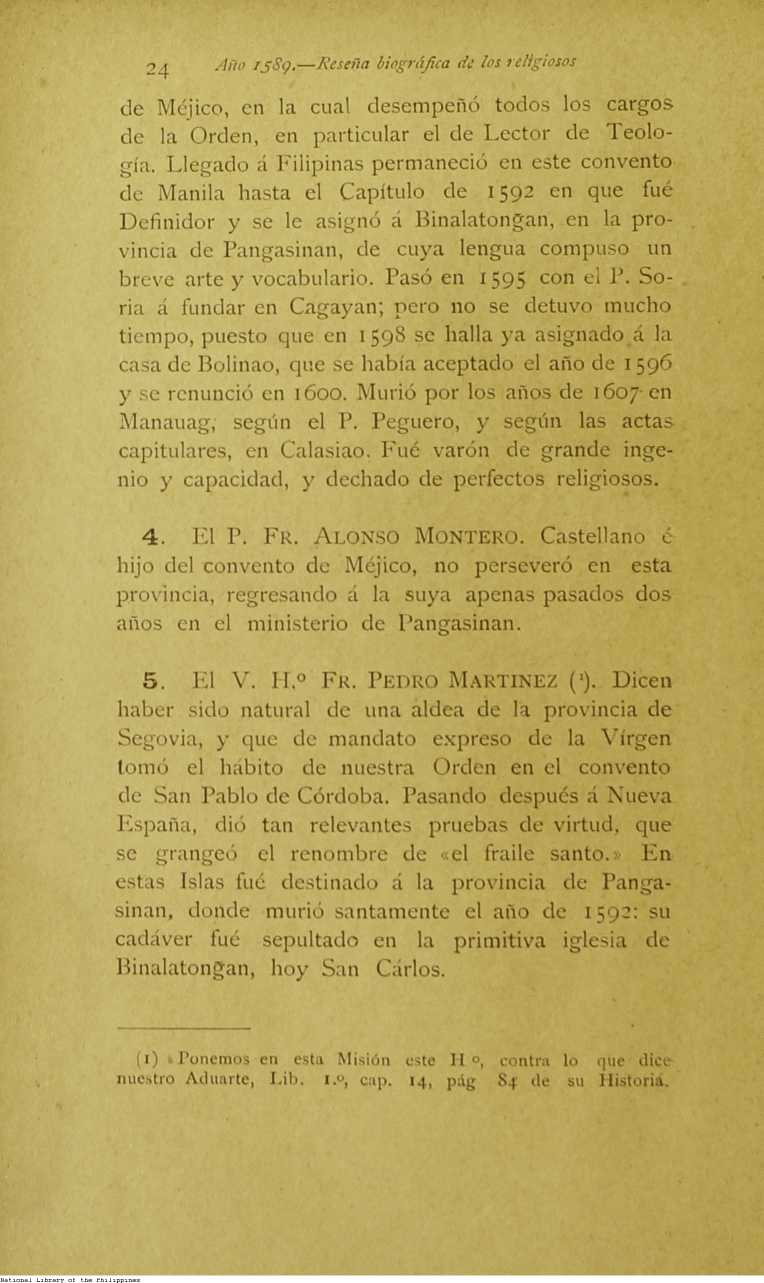 24 Año 1589.—Reseña biográfica de los religiosos

de Méjico, en la cual desempeñó todos los cargos de la Orden, en particular el de Lector de Teología. Llegado á Filipinas permaneció en este convento de Manila hasta el Capítulo de 1592 en que fué Definidor y se le asignó á Binalatongan, en la provincia de Pangasinan, de cuya lengua compuso un breve arte y vocabulario. Pasó en 1595 con el P. Soria á fundar en Cagayan; pero no se detuvo mucho tiempo, puesto que en 1598 se halla ya asignado á la casa de Bolinao, que se había aceptado el año de 1596 y se renunció en 1600. Murió por los años de 1607 en Manauag, según el P. Peguero, y según las actas capitulares, en Calasiao. Fué varón de grande ingenio y capacidad, y dechado de perfectos religiosos.

4. El P. Fr. Alonso Montero. Castellano é hijo del convento de Méjico, no perseveró en esta provincia, regresando á la suya apenas pasados dos años en el ministerio de Pangasinan.

5. El V. H.º Fr. Pedro Martinez (¹). Dicen haber sido natural de una aldea de la provincia de Segovia, y que de mandato expreso de la Vírgen tomó el hábito de nuestra Orden en el convento de San Pablo de Córdoba. Pasando después á Nueva España, dió tan relevantes pruebas de virtud, que se grangeó el renombre de «el fraile santo.» En estas Islas fué destinado á la provincia de Pangasinan, donde murió santamente el año de 1592: su cadáver fué sepultado en la primitiva iglesia de Binalatongan, hoy San Cárlos.

(1) Ponemos en esta Misión este H.º, contra lo que dice nuestro Aduarte, Lib. 1.º, cap. 14, pág 84 de su Historia.

National Library of the Philippines